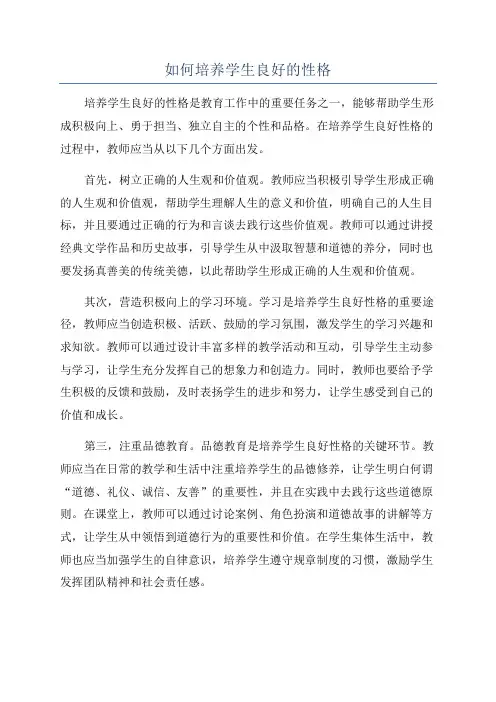 如何培养学生良好的性格

培养学生良好的性格是教育工作中的重要任务之一，能够帮助学生形成积极向上、勇于担当、独立自主的个性和品格。在培养学生良好性格的过程中，教师应当从以下几个方面出发。

首先，树立正确的人生观和价值观。教师应当积极引导学生形成正确的人生观和价值观，帮助学生理解人生的意义和价值，明确自己的人生目标，并且要通过正确的行为和言谈去践行这些价值观。教师可以通过讲授经典文学作品和历史故事，引导学生从中汲取智慧和道德的养分，同时也要发扬真善美的传统美德，以此帮助学生形成正确的人生观和价值观。

其次，营造积极向上的学习环境。学习是培养学生良好性格的重要途径，教师应当创造积极、活跃、鼓励的学习氛围，激发学生的学习兴趣和求知欲。教师可以通过设计丰富多样的教学活动和互动，引导学生主动参与学习，让学生充分发挥自己的想象力和创造力。同时，教师也要给予学生积极的反馈和鼓励，及时表扬学生的进步和努力，让学生感受到自己的价值和成长。

第三，注重品德教育。品德教育是培养学生良好性格的关键环节。教师应当在日常的教学和生活中注重培养学生的品德修养，让学生明白何谓“道德、礼仪、诚信、友善”的重要性，并且在实践中去践行这些道德原则。在课堂上，教师可以通过讨论案例、角色扮演和道德故事的讲解等方式，让学生从中领悟到道德行为的重要性和价值。在学生集体生活中，教师也应当加强学生的自律意识，培养学生遵守规章制度的习惯，激励学生发挥团队精神和社会责任感。